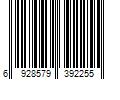 6 928579 392255